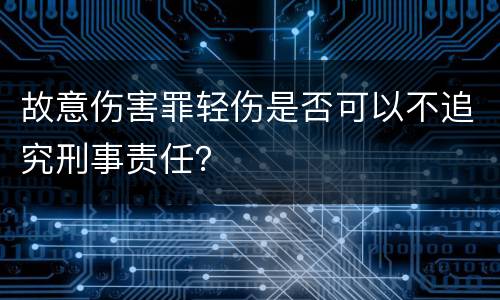 故意伤害罪轻伤是否可以不追究刑事责任?